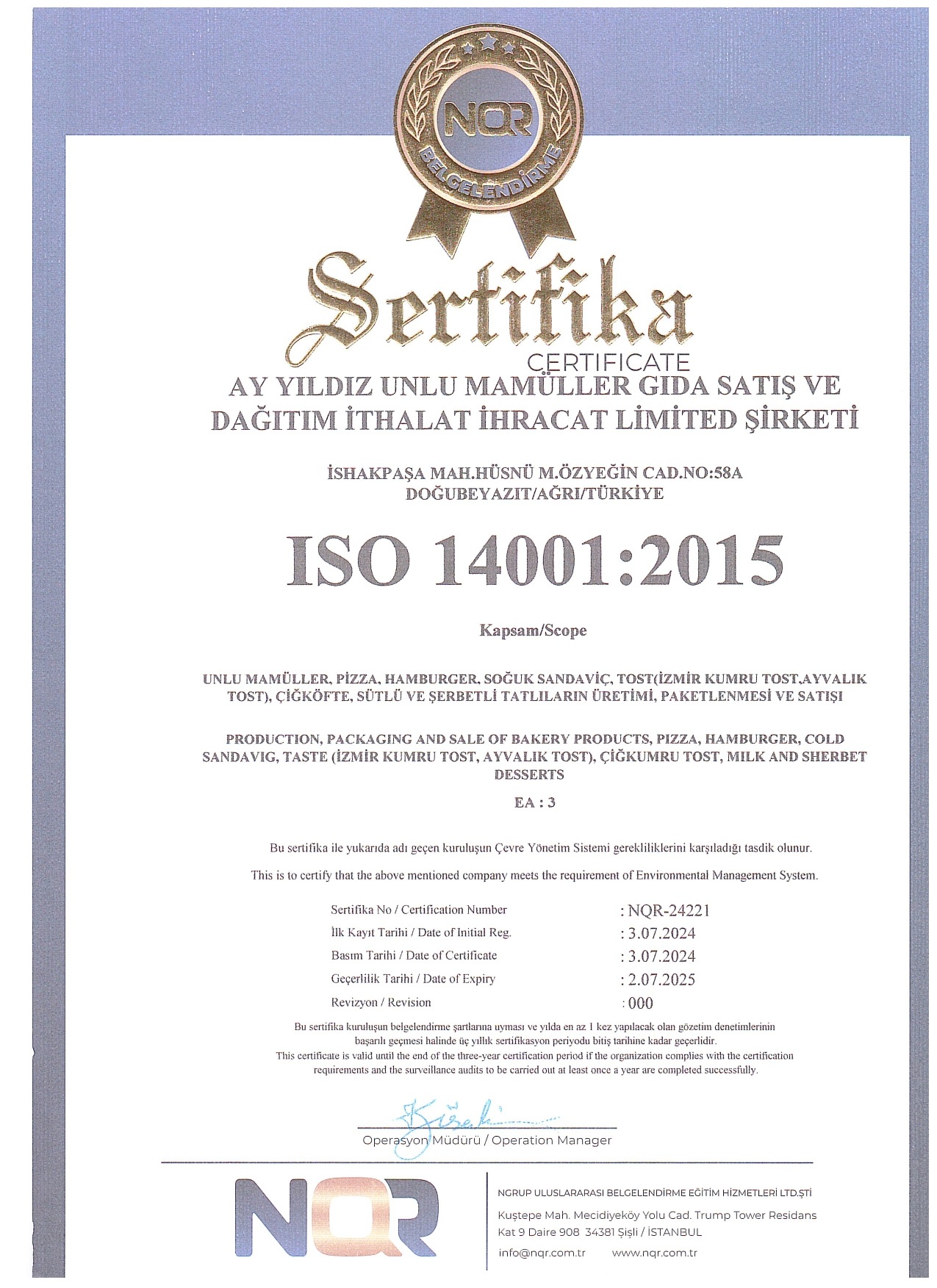 NQR
BELGELENDİRME

Sertifika
CERTIFICATE

AY YILDIZ UNLU MAMÜLLER GIDA SATIŞ VE DAĞITIM İTHALAT İHRACAT LİMİTED ŞİRKETİ

İSHAKPAŞA MAH.HÜSNÜ M.ÖZYEĞİN CAD.NO:58A
DOĞUBEYAZIT/AĞRI/TÜRKİYE

ISO 14001:2015

Kapsam/Scope

UNLU MAMÜLLER, PİZZA, HAMBURGER, SOĞUK SANDAVİÇ, TOST(İZMİR KUMRU TOST,AYVALIK TOST), ÇİĞKÖFTE, SÜTLÜ VE ŞERBETLİ TATLILARIN ÜRETİMİ, PAKETLENMESİ VE SATIŞI

PRODUCTION, PACKAGING AND SALE OF BAKERY PRODUCTS, PIZZA, HAMBURGER, COLD SANDAVIG, TASTE (İZMİR KUMRU TOST, AYVALIK TOST), ÇİĞKUMRU TOST, MILK AND SHERBET DESSERTS

EA : 3

Bu sertifika ile yukarıda adı geçen kuruluşun Çevre Yönetim Sistemi gerekliliklerini karşıladığı tasdik olunur.

This is to certify that the above mentioned company meets the requirement of Environmental Management System.

Sertifika No / Certification Number : NQR-24221
İlk Kayıt Tarihi / Date of Initial Reg. : 3.07.2024
Basım Tarihi / Date of Certificate : 3.07.2024
Geçerlilik Tarihi / Date of Expiry : 2.07.2025
Revizyon / Revision : 000

Bu sertifika kuruluşun belgelendirme şartlarına uyması ve yılda en az 1 kez yapılacak olan gözetim denetimlerinin başarılı geçmesi halinde üç yıllık sertifikasyon periyodu bitiş tarihine kadar geçerlidir.
This certificate is valid until the end of the three-year certification period if the organization complies with the certification requirements and the surveillance audits to be carried out at least once a year are completed successfully.

Operasyon Müdürü / Operation Manager

NQR

NGRUP ULUSLARARASI BELGELENDİRME EĞİTİM HİZMETLERİ LTD.ŞTİ
Kuştepe Mah. Mecidiyeköy Yolu Cad. Trump Tower Residans
Kat 9 Daire 908 34381 Şişli / İSTANBUL
info@nqr.com.tr www.nqr.com.tr